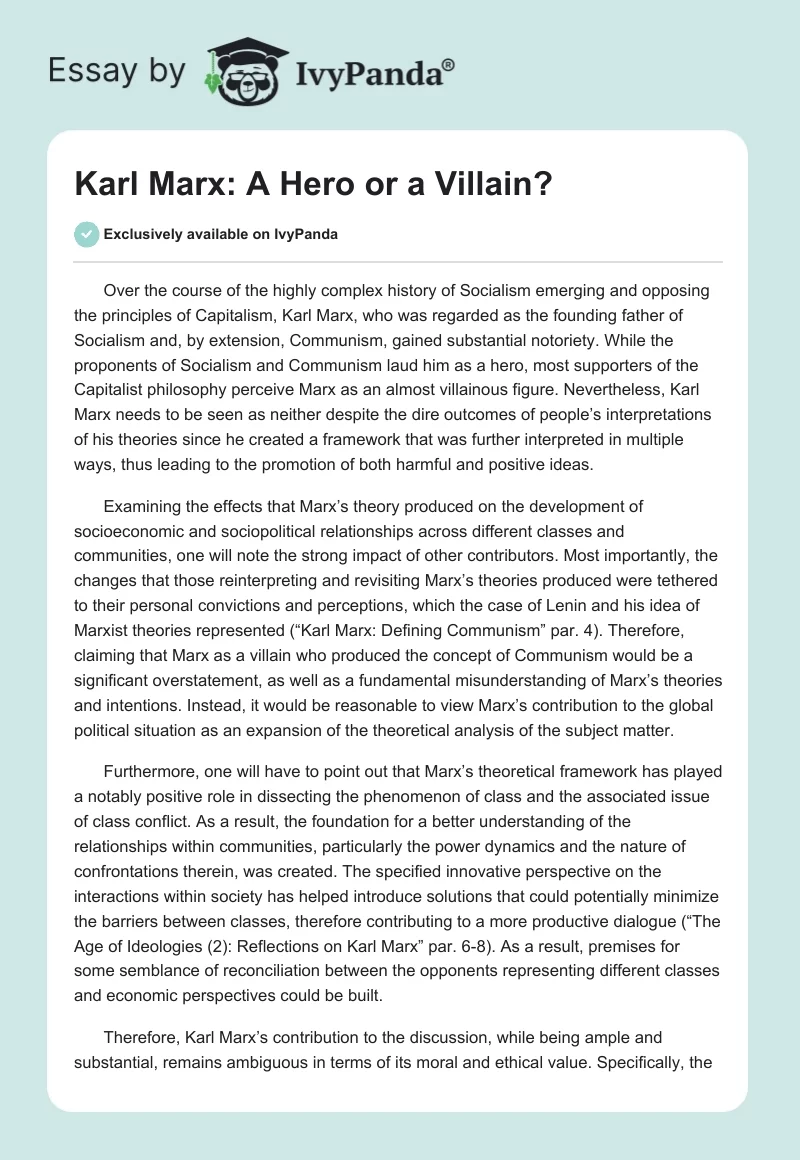 Essay by IvyPanda®

Karl Marx: A Hero or a Villain?

Exclusively available on IvyPanda

Over the course of the highly complex history of Socialism emerging and opposing the principles of Capitalism, Karl Marx, who was regarded as the founding father of Socialism and, by extension, Communism, gained substantial notoriety. While the proponents of Socialism and Communism laud him as a hero, most supporters of the Capitalist philosophy perceive Marx as an almost villainous figure. Nevertheless, Karl Marx needs to be seen as neither despite the dire outcomes of people's interpretations of his theories since he created a framework that was further interpreted in multiple ways, thus leading to the promotion of both harmful and positive ideas.

Examining the effects that Marx's theory produced on the development of socioeconomic and sociopolitical relationships across different classes and communities, one will note the strong impact of other contributors. Most importantly, the changes that those reinterpreting and revisiting Marx's theories produced were tethered to their personal convictions and perceptions, which the case of Lenin and his idea of Marxist theories represented ("Karl Marx: Defining Communism" par. 4). Therefore, claiming that Marx as a villain who produced the concept of Communism would be a significant overstatement, as well as a fundamental misunderstanding of Marx's theories and intentions. Instead, it would be reasonable to view Marx's contribution to the global political situation as an expansion of the theoretical analysis of the subject matter.

Furthermore, one will have to point out that Marx's theoretical framework has played a notably positive role in dissecting the phenomenon of class and the associated issue of class conflict. As a result, the foundation for a better understanding of the relationships within communities, particularly the power dynamics and the nature of confrontations therein, was created. The specified innovative perspective on the interactions within society has helped introduce solutions that could potentially minimize the barriers between classes, therefore contributing to a more productive dialogue ("The Age of Ideologies (2): Reflections on Karl Marx" par. 6-8). As a result, premises for some semblance of reconciliation between the opponents representing different classes and economic perspectives could be built.

Therefore, Karl Marx's contribution to the discussion, while being ample and substantial, remains ambiguous in terms of its moral and ethical value. Specifically, the